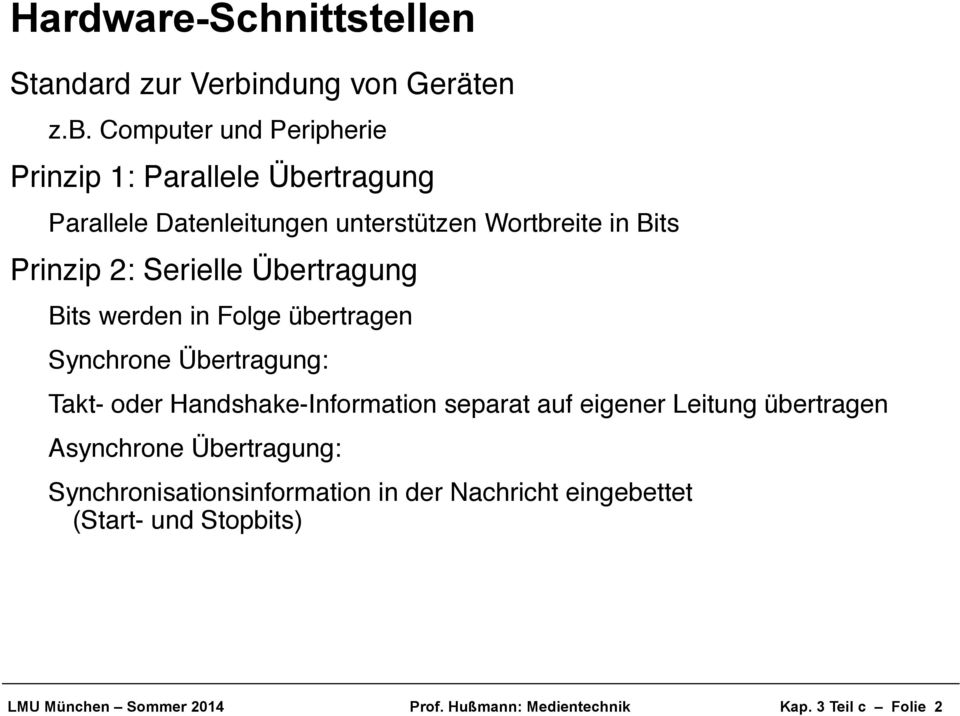 Hardware-Schnittstellen

Standard zur Verbindung von Geräten

z.B. Computer und Peripherie

Prinzip 1: Parallele Übertragung

Parallele Datenleitungen unterstützen Wortbreite in Bits

Prinzip 2: Serielle Übertragung

Bits werden in Folge übertragen

Synchrone Übertragung:

Takt- oder Handshake-Information separat auf eigener Leitung übertragen

Asynchrone Übertragung:

Synchronisationsinformation in der Nachricht eingebettet (Start- und Stopbits)

LMU München – Sommer 2014 Prof. Hußmann: Medientechnik Kap. 3 Teil c – Folie 2